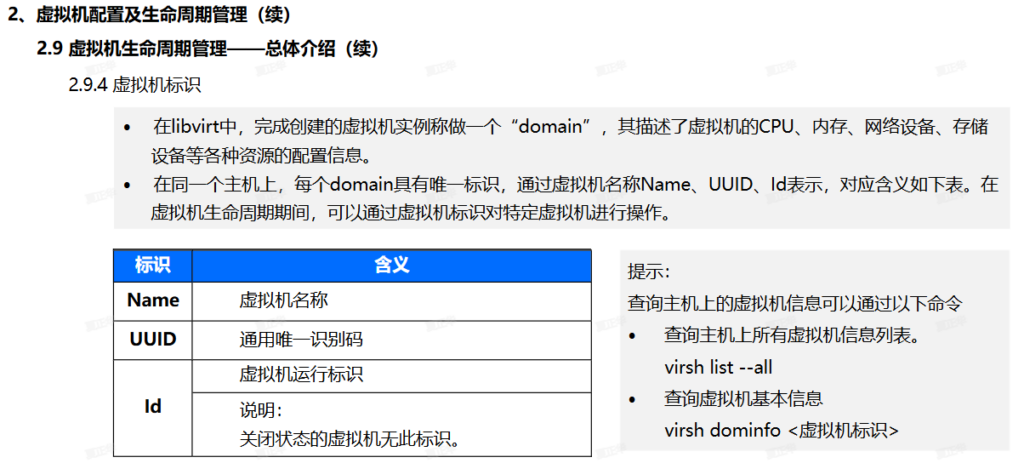 2、虚拟机配置及生命周期管理（续）

2.9 虚拟机生命周期管理——总体介绍（续）

2.9.4 虚拟机标识

• 在libvirt中，完成创建的虚拟机实例称做一个“domain”，其描述了虚拟机的CPU、内存、网络设备、存储设备等各种资源的配置信息。
• 在同一个主机上，每个domain具有唯一标识，通过虚拟机名称Name、UUID、Id表示，对应含义如下表。在虚拟机生命周期期间，可以通过虚拟机标识对特定虚拟机进行操作。

| 标识 | 含义 |
|---|---|
| Name | 虚拟机名称 |
| UUID | 通用唯一识别码 |
| Id | 虚拟机运行标识 |
|  | 说明：关闭状态的虚拟机无此标识。 |

提示：
查询主机上的虚拟机信息可以通过以下命令
• 查询主机上所有虚拟机信息列表。
virsh list --all
• 查询虚拟机基本信息
virsh dominfo <虚拟机标识>